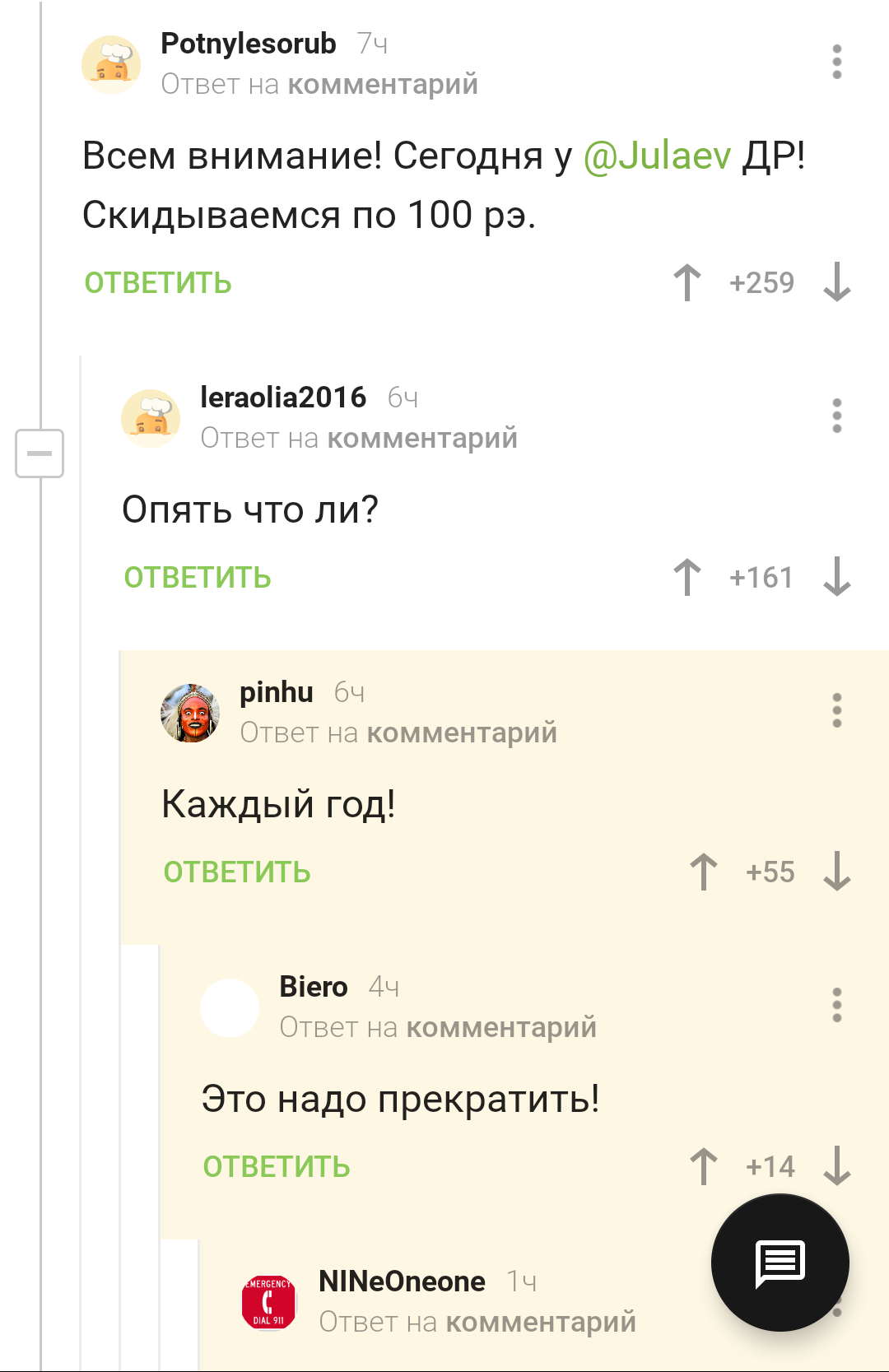 Potnylesorub 7ч
Ответ на комментарий

Всем внимание! Сегодня у @Julaev ДР! Скидываемся по 100 рэ.

ОТВЕТИТЬ +259

leraolia2016 6ч
Ответ на комментарий

Опять что ли?

ОТВЕТИТЬ +161

pinhu 6ч
Ответ на комментарий

Каждый год!

ОТВЕТИТЬ +55

Biero 4ч
Ответ на комментарий

Это надо прекратить!

ОТВЕТИТЬ +14

EMERGENCY DIAL 911

NINeOneone 1ч
Ответ на комментарий